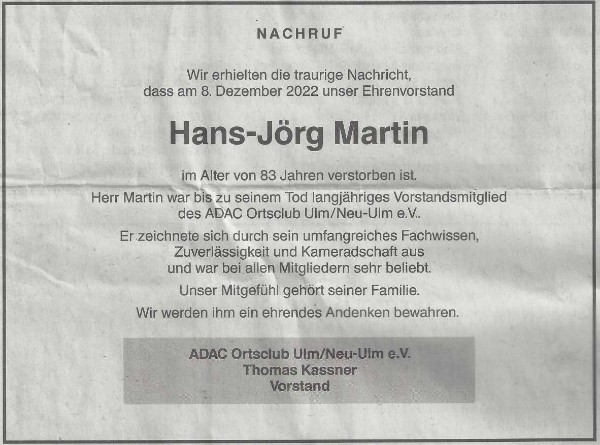 NACHRUF

Wir erhielten die traurige Nachricht, dass am 8. Dezember 2022 unser Ehrenvorstand

Hans-Jörg Martin

im Alter von 83 Jahren verstorben ist.

Herr Martin war bis zu seinem Tod langjähriges Vorstandsmitglied des ADAC Ortsclub Ulm/Neu-Ulm e.V..

Er zeichnete sich durch sein umfangreiches Fachwissen, Zuverlässigkeit und Kameradschaft aus und war bei allen Mitgliedern sehr beliebt.

Unser Mitgefühl gehört seiner Familie.

Wir werden ihm ein ehrendes Andenken bewahren.

ADAC Ortsclub Ulm/Neu-Ulm e.V.
Thomas Kassner
Vorstand